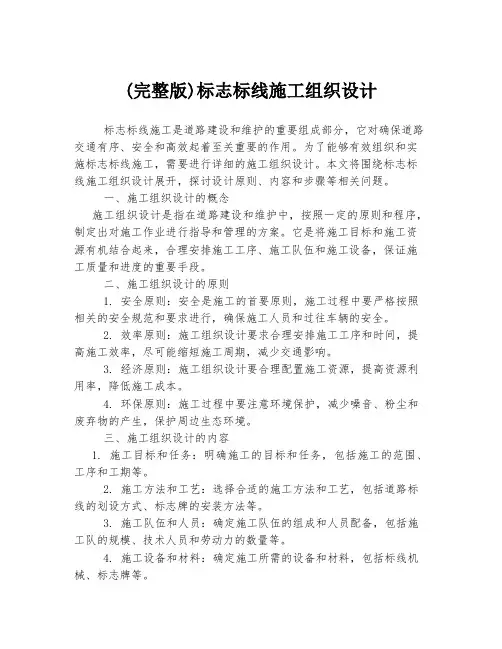 (完整版)标志标线施工组织设计

标志标线施工是道路建设和维护的重要组成部分，它对确保道路交通有序、安全和高效起着至关重要的作用。为了能够有效组织和实施标志标线施工，需要进行详细的施工组织设计。本文将围绕标志标线施工组织设计展开，探讨设计原则、内容和步骤等相关问题。

一、施工组织设计的概念

施工组织设计是指在道路建设和维护中，按照一定的原则和程序，制定出对施工作业进行指导和管理的方案。它是将施工目标和施工资源有机结合起来，合理安排施工工序、施工队伍和施工设备，保证施工质量和进度的重要手段。

二、施工组织设计的原则

1. 安全原则：安全是施工的首要原则，施工过程中要严格按照相关的安全规范和要求进行，确保施工人员和过往车辆的安全。

2. 效率原则：施工组织设计要求合理安排施工工序和时间，提高施工效率，尽可能缩短施工周期，减少交通影响。

3. 经济原则：施工组织设计要合理配置施工资源，提高资源利用率，降低施工成本。

4. 环保原则：施工过程中要注意环境保护，减少噪音、粉尘和废弃物的产生，保护周边生态环境。

三、施工组织设计的内容

1. 施工目标和任务：明确施工的目标和任务，包括施工的范围、工序和工期等。

2. 施工方法和工艺：选择合适的施工方法和工艺，包括道路标线的划设方式、标志牌的安装方法等。

3. 施工队伍和人员：确定施工队伍的组成和人员配备，包括施工队的规模、技术人员和劳动力的数量等。

4. 施工设备和材料：确定施工所需的设备和材料，包括标线机械、标志牌等。